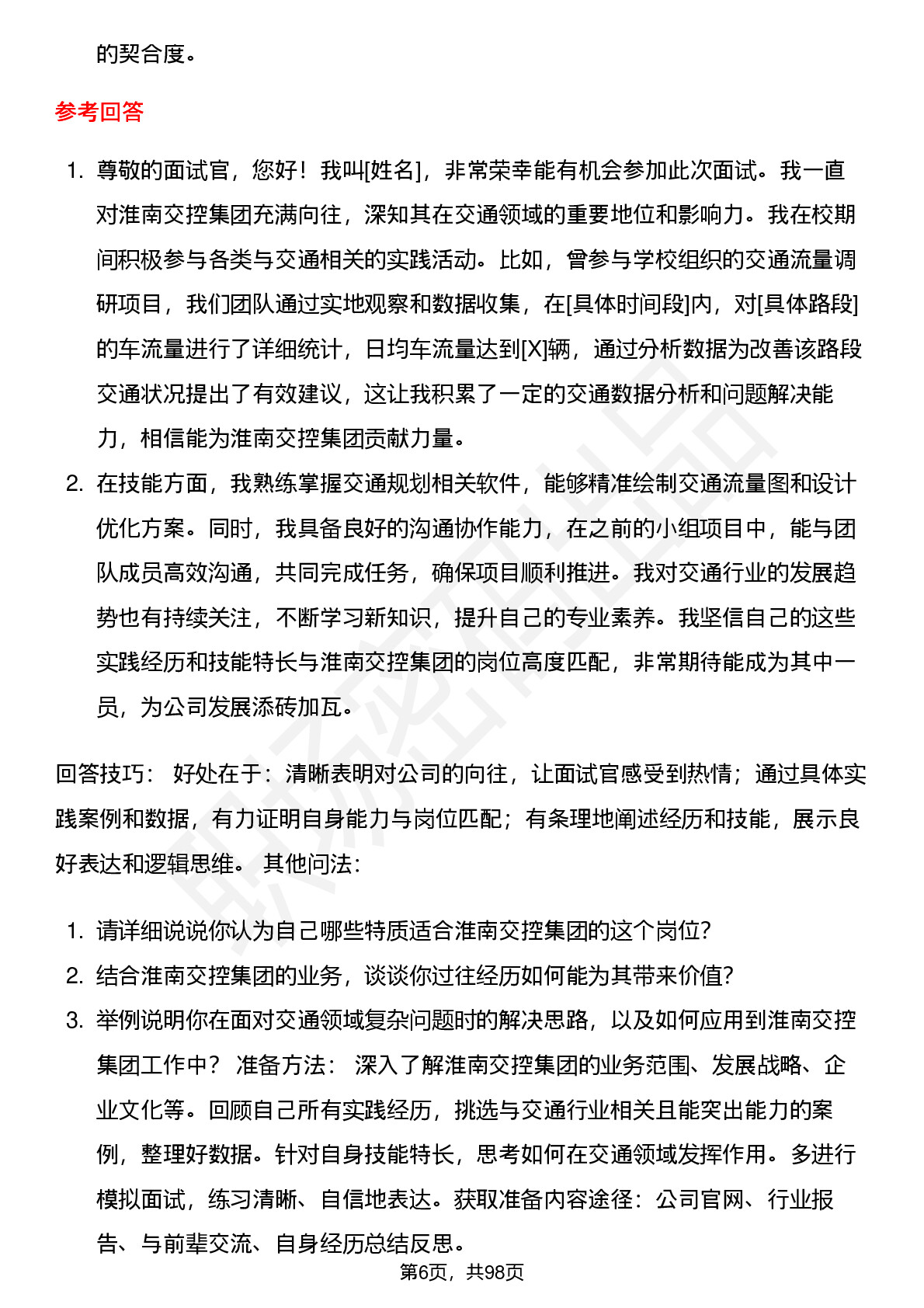 的契合度。

参考回答

1. 尊敬的面试官，您好！我叫[姓名]，非常荣幸能有机会参加此次面试。我一直对淮南交控集团充满向往，深知其在交通领域的重要地位和影响力。我在校期间积极参与各类与交通相关的实践活动。比如，曾参与学校组织的交通流量调研项目，我们团队通过实地观察和数据收集，在[具体时间段]内，对[具体路段]的车流量进行了详细统计，日均车流量达到[X]辆，通过分析数据为改善该路段交通状况提出了有效建议，这让我积累了一定的交通数据分析和问题解决能力，相信能为淮南交控集团贡献力量。
2. 在技能方面，我熟练掌握交通规划相关软件，能够精准绘制交通流量图和设计优化方案。同时，我具备良好的沟通协作能力，在之前的小组项目中，能与团队成员高效沟通，共同完成任务，确保项目顺利推进。我对交通行业的发展趋势也有持续关注，不断学习新知识，提升自己的专业素养。我坚信自己的这些实践经历和技能特长与淮南交控集团的岗位高度匹配，非常期待能成为其中一员，为公司发展添砖加瓦。

回答技巧： 好处在于：清晰表明对公司的向往，让面试官感受到热情；通过具体实践案例和数据，有力证明自身能力与岗位匹配；有条理地阐述经历和技能，展示良好表达和逻辑思维。 其他问法：

1. 请详细说说你认为自己哪些特质适合淮南交控集团的这个岗位？
2. 结合淮南交控集团的业务，谈谈你过往经历如何能为其带来价值？
3. 举例说明你在面对交通领域复杂问题时的解决思路，以及如何应用到淮南交控集团工作中？ 准备方法： 深入了解淮南交控集团的业务范围、发展战略、企业文化等。回顾自己所有实践经历，挑选与交通行业相关且能突出能力的案例，整理好数据。针对自身技能特长，思考如何在交通领域发挥作用。多进行模拟面试，练习清晰、自信地表达。获取准备内容途径：公司官网、行业报告、与前辈交流、自身经历总结反思。

第6页，共98页